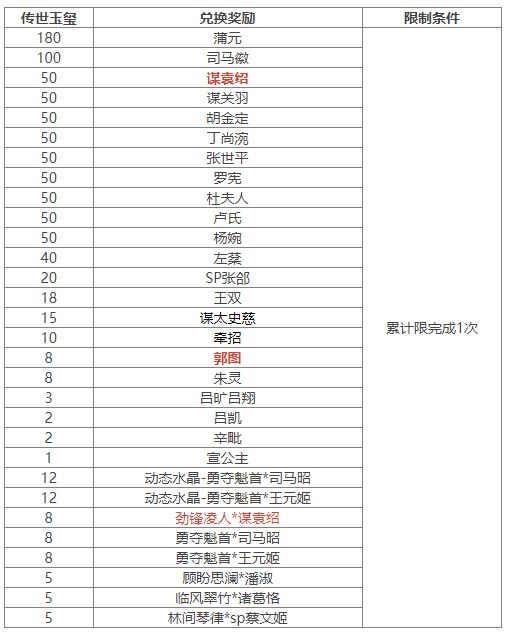 | 传世玉玺 | 兑换奖励 | 限制条件 |
|---|---|---|
| 180 | 蒲元 | 累计限完成1次 |
| 100 | 司马徽 | |
| 50 | 谋袁绍 | |
| 50 | 谋关羽 | |
| 50 | 胡金定 | |
| 50 | 丁尚涴 | |
| 50 | 张世平 | |
| 50 | 罗宪 | |
| 50 | 杜夫人 | |
| 50 | 卢氏 | |
| 50 | 杨婉 | |
| 40 | 左棻 | |
| 20 | SP张郃 | |
| 18 | 王双 | |
| 15 | 谋太史慈 | |
| 10 | 牵招 | |
| 8 | 郭图 | |
| 8 | 朱灵 | |
| 3 | 吕旷吕翔 | |
| 2 | 吕凯 | |
| 2 | 辛毗 | |
| 1 | 宣公主 | |
| 12 | 动态水晶-勇夺魁首*司马昭 | |
| 12 | 动态水晶-勇夺魁首*王元姬 | |
| 8 | 劲锋凌人*谋袁绍 | |
| 8 | 勇夺魁首*司马昭 | |
| 8 | 勇夺魁首*王元姬 | |
| 5 | 顾盼思澜*潘淑 | |
| 5 | 临风翠竹*诸葛恪 | |
| 5 | 林间琴律*sp蔡文姬 | |